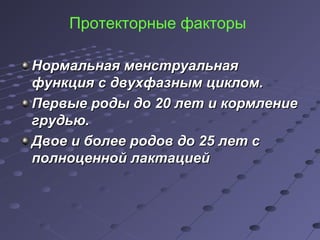 Протекторные факторы

Нормальная менструальная функция с двухфазным циклом.

Первые роды до 20 лет и кормление грудью.

Двое и более родов до 25 лет с полноценной лактацией